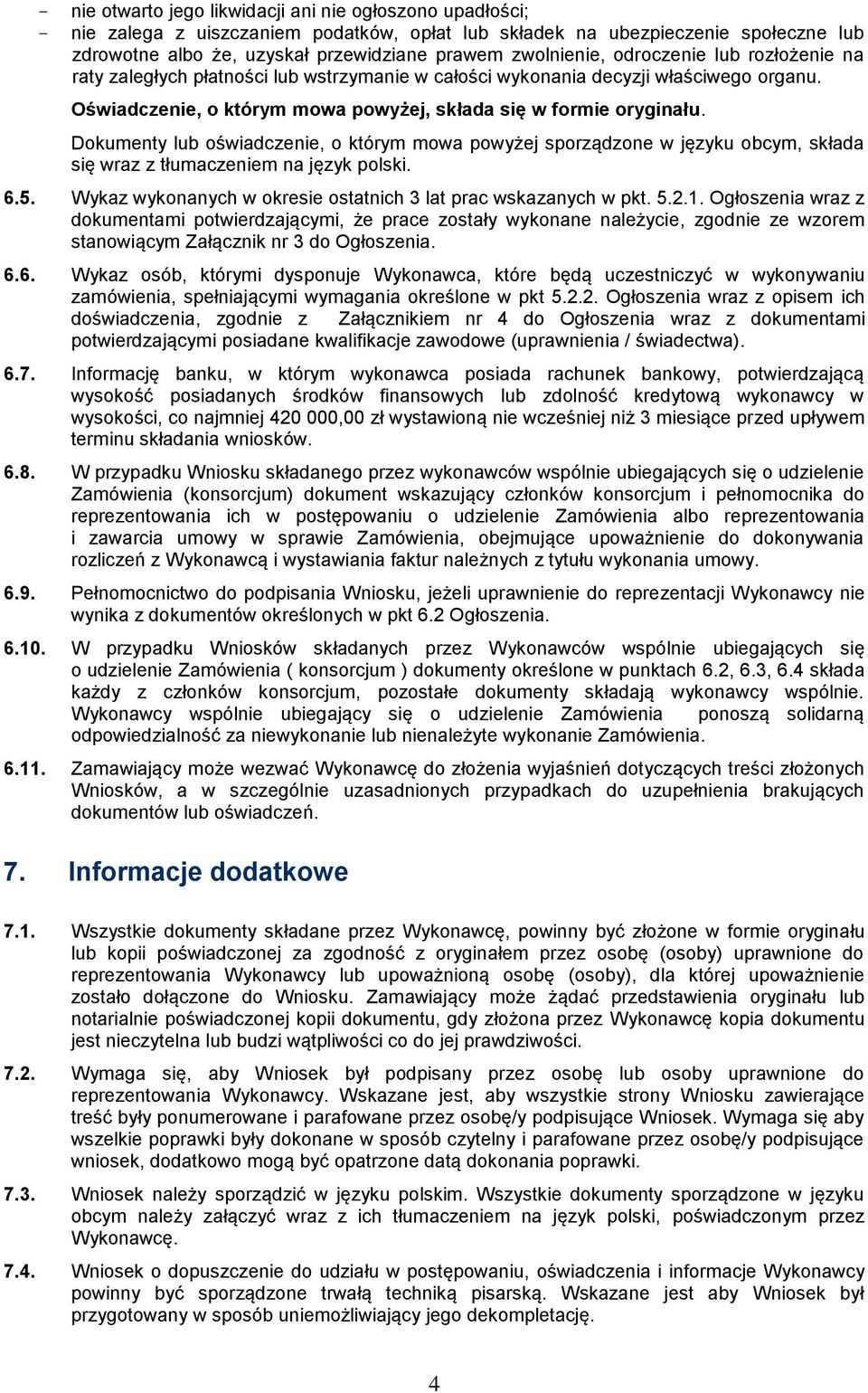 - nie otwarto jego likwidacji ani nie ogłoszono upadłości;
- nie zalega z uiszczaniem podatków, opłat lub składek na ubezpieczenie społeczne lub zdrowotne albo że, uzyskał przewidziane prawem zwolnienie, odroczenie lub rozłożenie na raty zaległych płatności lub wstrzymanie w całości wykonania decyzji właściwego organu.

Oświadczenie, o którym mowa powyżej, składa się w formie oryginału.

Dokumenty lub oświadczenie, o którym mowa powyżej sporządzone w języku obcym, składa się wraz z tłumaczeniem na język polski.

6.5. Wykaz wykonanych w okresie ostatnich 3 lat prac wskazanych w pkt. 5.2.1. Ogłoszenia wraz z dokumentami potwierdzającymi, że prace zostały wykonane należycie, zgodnie ze wzorem stanowiącym Załącznik nr 3 do Ogłoszenia.

6.6. Wykaz osób, którymi dysponuje Wykonawca, które będą uczestniczyć w wykonywaniu zamówienia, spełniającymi wymagania określone w pkt 5.2.2. Ogłoszenia wraz z opisem ich doświadczenia, zgodnie z Załącznikiem nr 4 do Ogłoszenia wraz z dokumentami potwierdzającymi posiadane kwalifikacje zawodowe (uprawnienia / świadectwa).

6.7. Informację banku, w którym wykonawca posiada rachunek bankowy, potwierdzającą wysokość posiadanych środków finansowych lub zdolność kredytową wykonawcy w wysokości, co najmniej 420 000,00 zł wystawioną nie wcześniej niż 3 miesiące przed upływem terminu składania wniosków.

6.8. W przypadku Wniosku składanego przez wykonawców wspólnie ubiegających się o udzielenie Zamówienia (konsorcjum) dokument wskazujący członków konsorcjum i pełnomocnika do reprezentowania ich w postępowaniu o udzielenie Zamówienia albo reprezentowania i zawarcia umowy w sprawie Zamówienia, obejmujące upoważnienie do dokonywania rozliczeń z Wykonawcą i wystawiania faktur należnych z tytułu wykonania umowy.

6.9. Pełnomocnictwo do podpisania Wniosku, jeżeli uprawnienie do reprezentacji Wykonawcy nie wynika z dokumentów określonych w pkt 6.2 Ogłoszenia.

6.10. W przypadku Wniosków składanych przez Wykonawców wspólnie ubiegających się o udzielenie Zamówienia ( konsorcjum ) dokumenty określone w punktach 6.2, 6.3, 6.4 składa każdy z członków konsorcjum, pozostałe dokumenty składają wykonawcy wspólnie. Wykonawcy wspólnie ubiegający się o udzielenie Zamówienia ponoszą solidarną odpowiedzialność za niewykonanie lub nienależyte wykonanie Zamówienia.

6.11. Zamawiający może wezwać Wykonawcę do złożenia wyjaśnień dotyczących treści złożonych Wniosków, a w szczególnie uzasadnionych przypadkach do uzupełnienia brakujących dokumentów lub oświadczeń.

7. Informacje dodatkowe

7.1. Wszystkie dokumenty składane przez Wykonawcę, powinny być złożone w formie oryginału lub kopii poświadczonej za zgodność z oryginałem przez osobę (osoby) uprawnione do reprezentowania Wykonawcy lub upoważnioną osobę (osoby), dla której upoważnienie zostało dołączone do Wniosku. Zamawiający może żądać przedstawienia oryginału lub notarialnie poświadczonej kopii dokumentu, gdy złożona przez Wykonawcę kopia dokumentu jest nieczytelna lub budzi wątpliwości co do jej prawdziwości.

7.2. Wymaga się, aby Wniosek był podpisany przez osobę lub osoby uprawnione do reprezentowania Wykonawcy. Wskazane jest, aby wszystkie strony Wniosku zawierające treść były ponumerowane i parafowane przez osobę/y podpisujące Wniosek. Wymaga się aby wszelkie poprawki były dokonane w sposób czytelny i parafowane przez osobę/y podpisujące wniosek, dodatkowo mogą być opatrzone datą dokonania poprawki.

7.3. Wniosek należy sporządzić w języku polskim. Wszystkie dokumenty sporządzone w języku obcym należy załączyć wraz z ich tłumaczeniem na język polski, poświadczonym przez Wykonawcę.

7.4. Wniosek o dopuszczenie do udziału w postępowaniu, oświadczenia i informacje Wykonawcy powinny być sporządzone trwałą techniką pisarską. Wskazane jest aby Wniosek był przygotowany w sposób uniemożliwiający jego dekompletację.

4